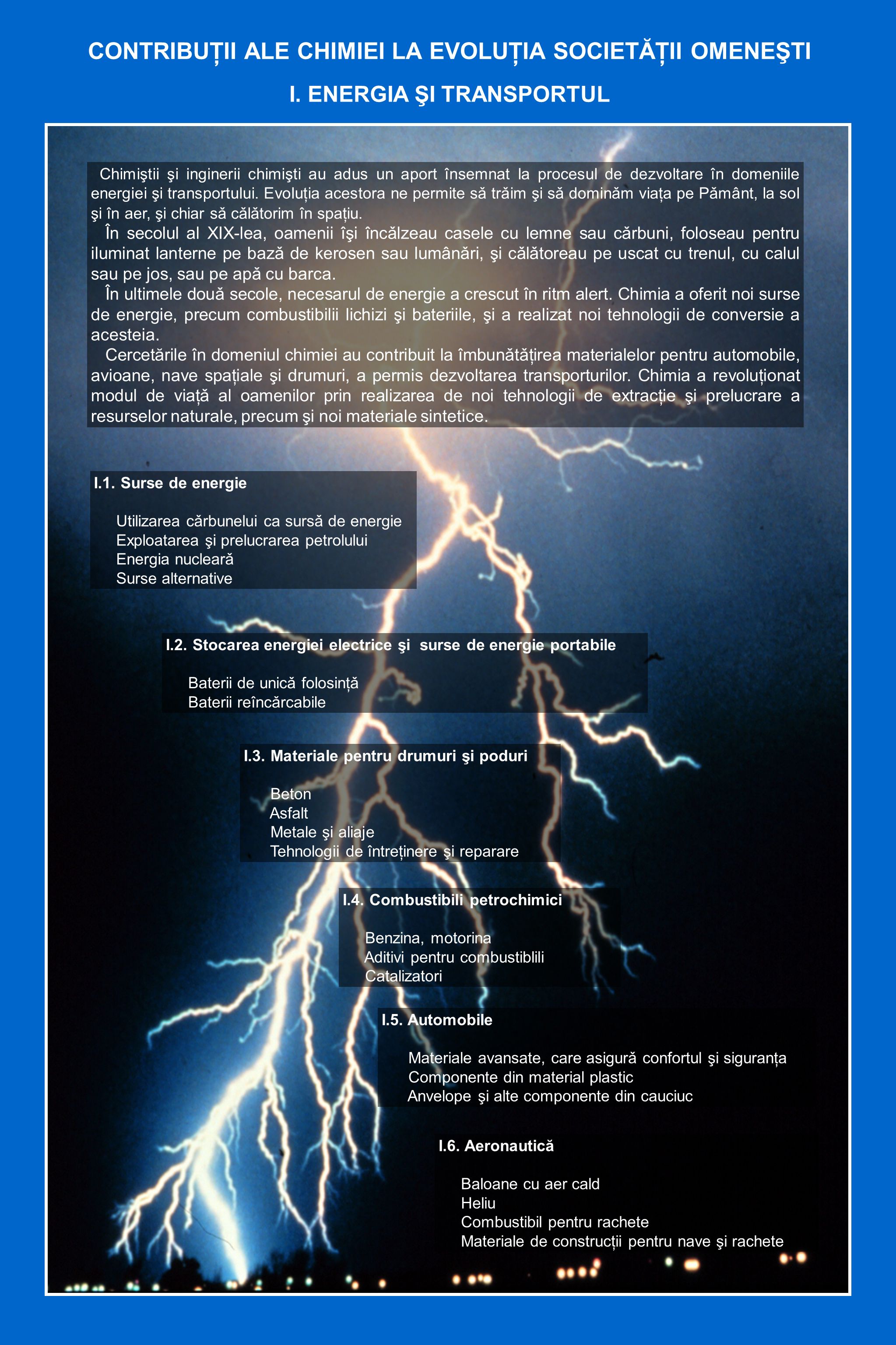 CONTRIBUȚII ALE CHIMIEI LA EVOLUȚIA SOCIETĂȚII OMENEŞTI

I. ENERGIA ŞI TRANSPORTUL

Chimiştii şi inginerii chimişti au adus un aport însemnat la procesul de dezvoltare în domeniile energiei şi transportului. Evoluția acestora ne permite să trăim şi să dominăm viața pe Pământ, la sol şi în aer, şi chiar să călătorim în spațiu.

În secolul al XIX-lea, oamenii îşi încălzeau casele cu lemne sau cărbuni, foloseau pentru iluminat lanterne pe bază de kerosen sau lumânări, şi călătoreau pe uscat cu trenul, cu calul sau pe jos, sau pe apă cu barca.

În ultimele două secole, necesarul de energie a crescut în ritm alert. Chimia a oferit noi surse de energie, precum combustibilii lichizi şi bateriile, şi a realizat noi tehnologii de conversie a acesteia.

Cercetările în domeniul chimiei au contribuit la îmbunătățirea materialelor pentru automobile, avioane, nave spațiale şi drumuri, a permis dezvoltarea transporturilor. Chimia a revoluționat modul de viață al oamenilor prin realizarea de noi tehnologii de extracție şi prelucrare a resurselor naturale, precum şi noi materiale sintetice.

I.1. Surse de energie

Utilizarea cărbunelui ca sursă de energie
Exploatarea şi prelucrarea petrolului
Energia nucleară
Surse alternative

I.2. Stocarea energiei electrice şi surse de energie portabile

Baterii de unică folosință
Baterii reîncărcabile

I.3. Materiale pentru drumuri şi poduri

Beton
Asfalt
Metale şi aliaje
Tehnologii de întreținere şi reparare

I.4. Combustibili petrochimici

Benzina, motorina
Aditivi pentru combustiblili
Catalizatori

I.5. Automobile

Materiale avansate, care asigură confortul şi siguranța
Componente din material plastic
Anvelope şi alte componente din cauciuc

I.6. Aeronautică

Baloane cu aer cald
Heliu
Combustibil pentru rachete
Materiale de construcții pentru nave şi rachete